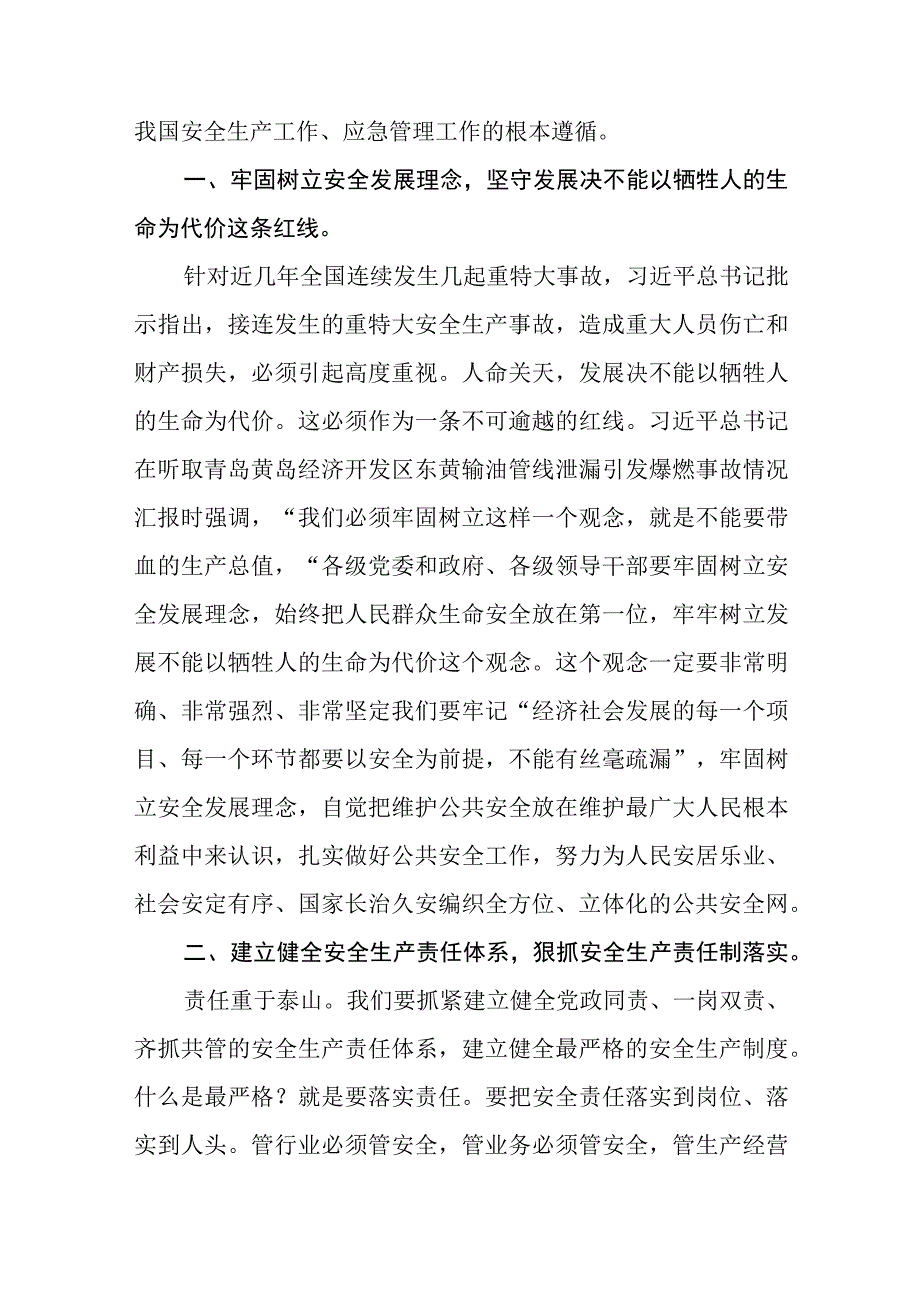 我国安全生产工作、应急管理工作的根本遵循。

一、牢固树立安全发展理念，坚守发展决不能以牺牲人的生命为代价这条红线。

针对近几年全国连续发生几起重特大事故，习近平总书记批示指出，接连发生的重特大安全生产事故，造成重大人员伤亡和财产损失，必须引起高度重视。人命关天，发展决不能以牺牲人的生命为代价。这必须作为一条不可逾越的红线。习近平总书记在听取青岛黄岛经济开发区东黄输油管线泄漏引发爆燃事故情况汇报时强调，“我们必须牢固树立这样一个观念，就是不能要带血的生产总值，“各级党委和政府、各级领导干部要牢固树立安全发展理念，始终把人民群众生命安全放在第一位，牢牢树立发展不能以牺牲人的生命为代价这个观念。这个观念一定要非常明确、非常强烈、非常坚定我们要牢记“经济社会发展的每一个项目、每一个环节都要以安全为前提，不能有丝毫疏漏”，牢固树立安全发展理念，自觉把维护公共安全放在维护最广大人民根本利益中来认识，扎实做好公共安全工作，努力为人民安居乐业、社会安定有序、国家长治久安编织全方位、立体化的公共安全网。

二、建立健全安全生产责任体系，狠抓安全生产责任制落实。

责任重于泰山。我们要抓紧建立健全党政同责、一岗双责、齐抓共管的安全生产责任体系，建立健全最严格的安全生产制度。什么是最严格？就是要落实责任。要把安全责任落实到岗位、落实到人头。管行业必须管安全，管业务必须管安全，管生产经营